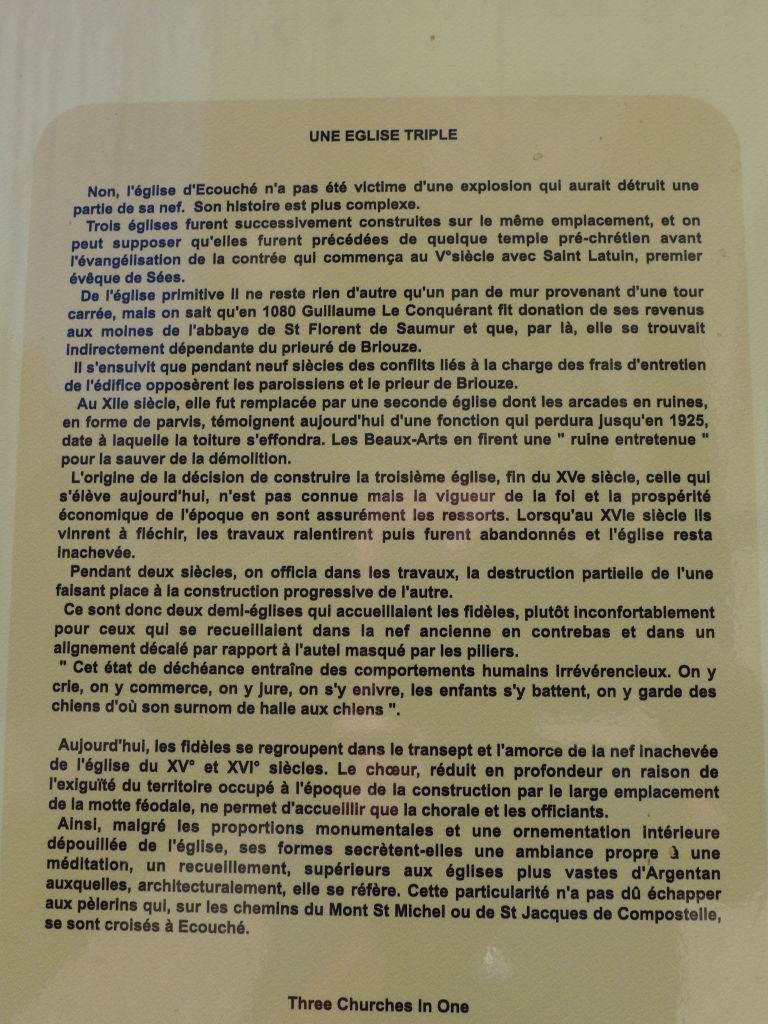 UNE EGLISE TRIPLE

Non, l'église d'Ecouché n'a pas été victime d'une explosion qui aurait détruit une partie de sa nef. Son histoire est plus complexe.

Trois églises furent successivement construites sur le même emplacement, et on peut supposer qu'elles furent précédées de quelque temple pré-chrétien avant l'évangélisation de la contrée qui commença au V°siècle avec Saint Latuin, premier évêque de Sées.

De l'église primitive il ne reste rien d'autre qu'un pan de mur provenant d'une tour carrée, mais on sait qu'en 1080 Guillaume Le Conquérant fit donation de ses revenus aux moines de l'abbaye de St Florent de Saumur et que, par là, elle se trouvait indirectement dépendante du prieuré de Briouze.

Il s'ensuivit que pendant neuf siècles des conflits liés à la charge des frais d'entretien de l'édifice opposèrent les paroissiens et le prieur de Briouze.

Au XIIe siècle, elle fut remplacée par une seconde église dont les arcades en ruines, en forme de parvis, témoignent aujourd'hui d'une fonction qui perdura jusqu'en 1925, date à laquelle la toiture s'effondra. Les Beaux-Arts en firent une " ruine entretenue " pour la sauver de la démolition.

L'origine de la décision de construire la troisième église, fin du XVe siècle, celle qui s'élève aujourd'hui, n'est pas connue mais la vigueur de la foi et la prospérité économique de l'époque en sont assurément les ressorts. Lorsqu'au XVIe siècle ils vinrent à fléchir, les travaux ralentirent puis furent abandonnés et l'église resta inachevée.

Pendant deux siècles, on officia dans les travaux, la destruction partielle de l'une faisant place à la construction progressive de l'autre.

Ce sont donc deux demi-églises qui accueillaient les fidèles, plutôt inconfortablement pour ceux qui se recueillaient dans la nef ancienne en contrebas et dans un alignement décalé par rapport à l'autel masqué par les piliers.

" Cet état de déchéance entraîne des comportements humains irrévérencieux. On y crie, on y commerce, on y jure, on s'y enivre, les enfants s'y battent, on y garde des chiens d'où son surnom de halle aux chiens ".

Aujourd'hui, les fidèles se regroupent dans le transept et l'amorce de la nef inachevée de l'église du XV° et XVI° siècles. Le chœur, réduit en profondeur en raison de l'exiguïté du territoire occupé à l'époque de la construction par le large emplacement de la motte féodale, ne permet d'accueillir que la chorale et les officiants.

Ainsi, malgré les proportions monumentales et une ornementation intérieure dépouillée de l'église, ses formes secrètent-elles une ambiance propre à une méditation, un recueillement, supérieurs aux églises plus vastes d'Argentan auxquelles, architecturalement, elle se réfère. Cette particularité n'a pas dû échapper aux pèlerins qui, sur les chemins du Mont St Michel ou de St Jacques de Compostelle, se sont croisés à Ecouché.

Three Churches In One